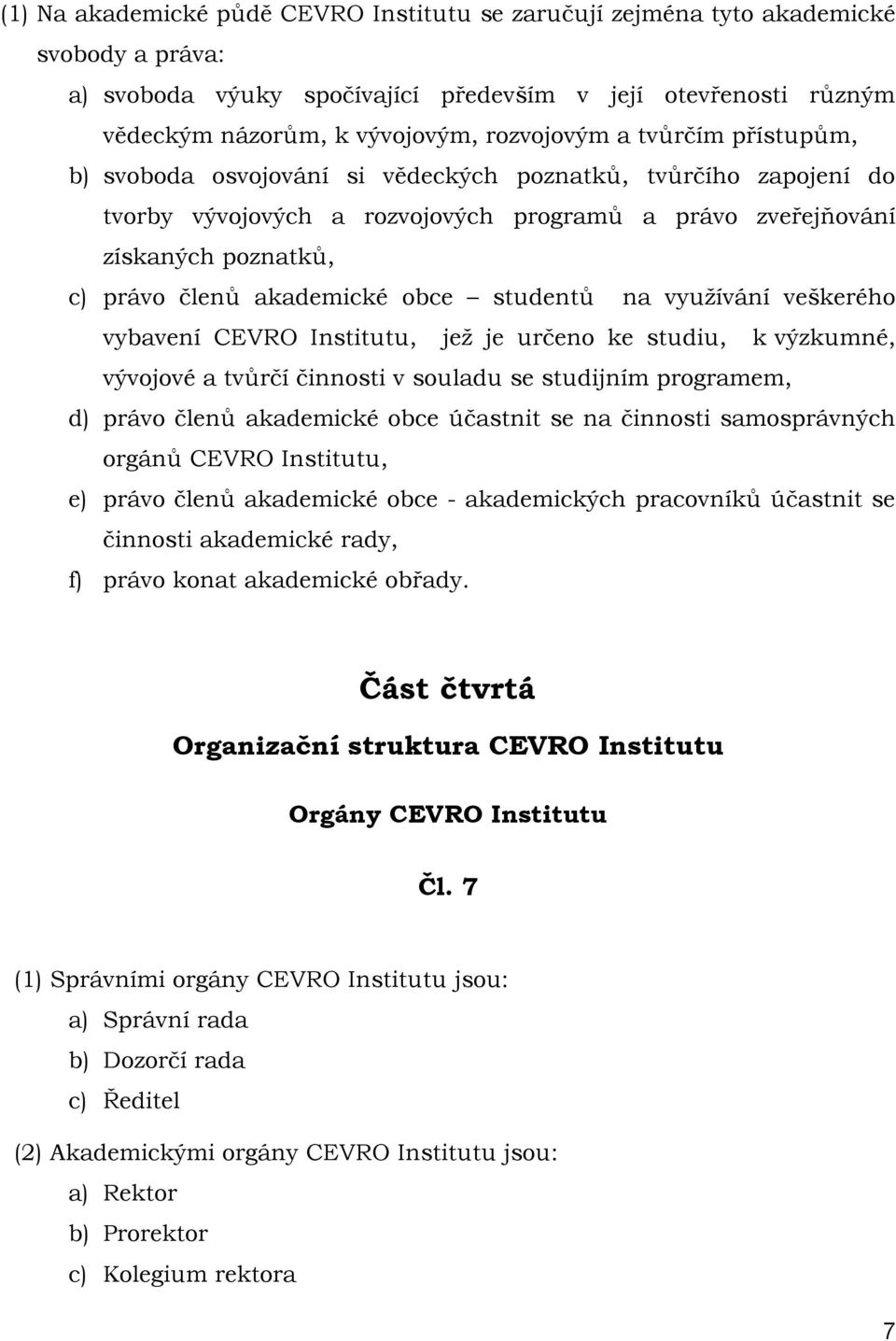 (1) Na akademické půdě CEVRO Institutu se zaručují zejména tyto akademické svobody a práva:

a) svoboda výuky spočívající především v její otevřenosti různým vědeckým názorům, k vývojovým, rozvojovým a tvůrčím přístupům,

b) svoboda osvojování si vědeckých poznatků, tvůrčího zapojení do tvorby vývojových a rozvojových programů a právo zveřejňování získaných poznatků,

c) právo členů akademické obce – studentů na využívání veškerého vybavení CEVRO Institutu, jež je určeno ke studiu, k výzkumné, vývojové a tvůrčí činnosti v souladu se studijním programem,

d) právo členů akademické obce účastnit se na činnosti samosprávných orgánů CEVRO Institutu,

e) právo členů akademické obce - akademických pracovníků účastnit se činnosti akademické rady,

f) právo konat akademické obřady.

Část čtvrtá

Organizační struktura CEVRO Institutu

Orgány CEVRO Institutu

Čl. 7

(1) Správními orgány CEVRO Institutu jsou:

a) Správní rada

b) Dozorčí rada

c) Ředitel

(2) Akademickými orgány CEVRO Institutu jsou:

a) Rektor

b) Prorektor

c) Kolegium rektora

7